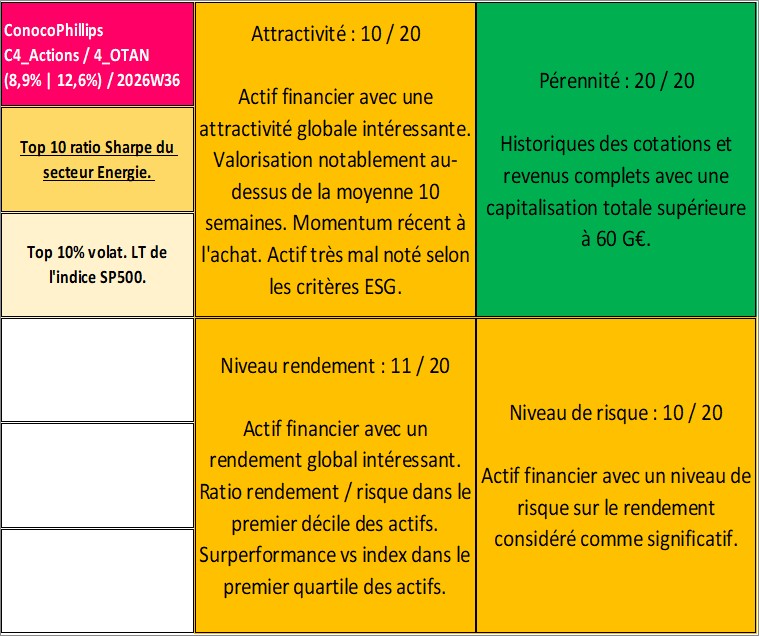 ConocoPhillips
C4_Actions / 4_OTAN
(8,9% | 12,6%) / 2026W36

Top 10 ratio Sharpe du secteur Energie.

Top 10% volat. LT de l'indice SP500.

Attractivité : 10 / 20

Actif financier avec une attractivité globale intéressante. Valorisation notablement au-dessus de la moyenne 10 semaines. Momentum récent à l'achat. Actif très mal noté selon les critères ESG.

Pérennité : 20 / 20

Historiques des cotations et revenus complets avec une capitalisation totale supérieure à 60 G€.

Niveau rendement : 11 / 20

Actif financier avec un rendement global intéressant. Ratio rendement / risque dans le premier décile des actifs. Surperformance vs index dans le premier quartile des actifs.

Niveau de risque : 10 / 20

Actif financier avec un niveau de risque sur le rendement considéré comme significatif.